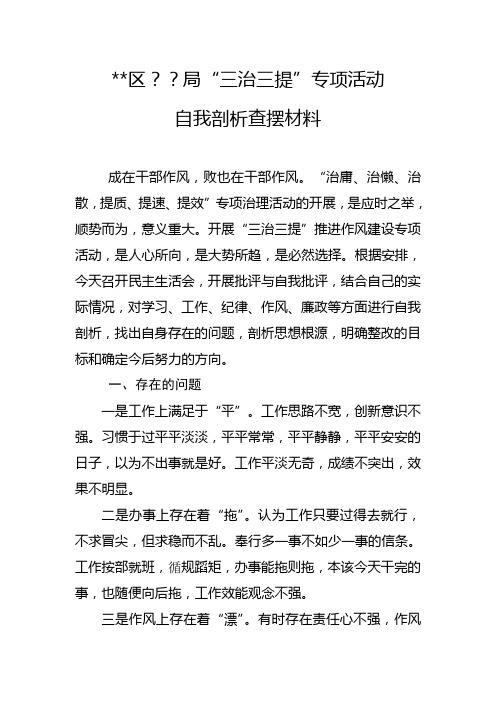 **区？？局“三治三提”专项活动

自我剖析查摆材料

成在干部作风，败也在干部作风。“治庸、治懒、治散，提质、提速、提效”专项治理活动的开展，是应时之举，顺势而为，意义重大。开展“三治三提”推进作风建设专项活动，是人心所向，是大势所趋，是必然选择。根据安排，今天召开民主生活会，开展批评与自我批评，结合自己的实际情况，对学习、工作、纪律、作风、廉政等方面进行自我剖析，找出自身存在的问题，剖析思想根源，明确整改的目标和确定今后努力的方向。

一、存在的问题

一是工作上满足于“平”。工作思路不宽，创新意识不强。习惯于过平平淡淡，平平常常，平平静静，平平安安的日子，以为不出事就是好。工作平淡无奇，成绩不突出，效果不明显。

二是办事上存在着“拖”。认为工作只要过得去就行，不求冒尖，但求稳而不乱。奉行多一事不如少一事的信条。工作按部就班，循规蹈矩，办事能拖则拖，本该今天干完的事，也随便向后拖，工作效能观念不强。

三是作风上存在着“漂”。有时存在责任心不强，作风